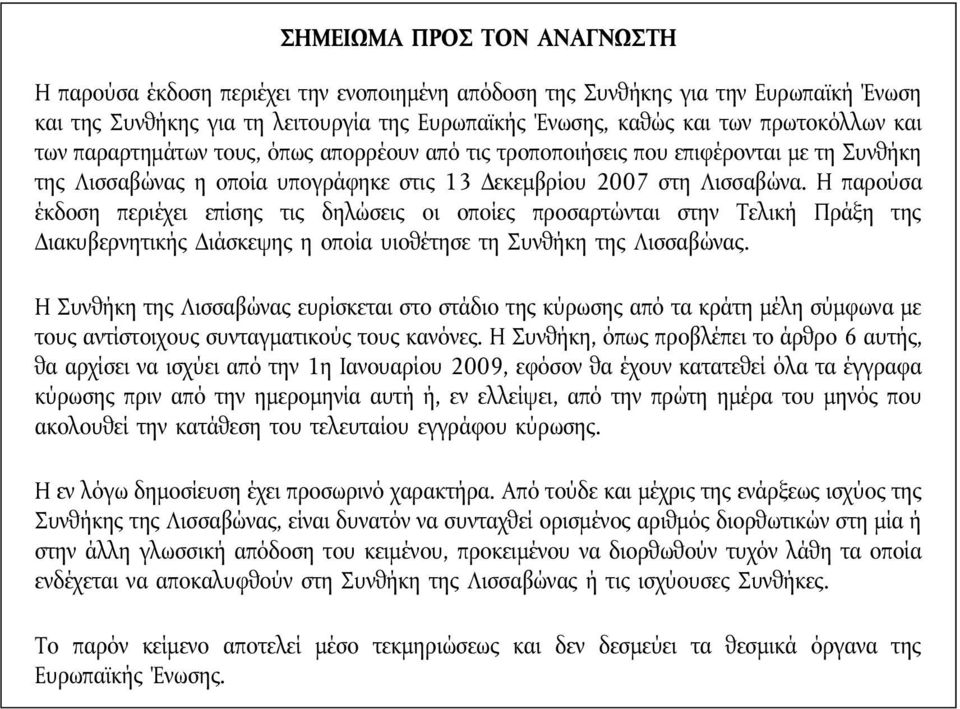 ΣΗΜΕΙΩΜΑ ΠΡΟΣ ΤΟΝ ΑΝΑΓΝΩΣΤΗ

Η παρούσα έκδοση περιέχει την ενοποιημένη απόδοση της Συνθήκης για την Ευρωπαϊκή Ένωση και της Συνθήκης για τη λειτουργία της Ευρωπαϊκής Ένωσης, καθώς και των πρωτοκόλλων και των παραρτημάτων τους, όπως απορρέουν από τις τροποποιήσεις που επιφέρονται με τη Συνθήκη της Λισσαβώνας η οποία υπογράφηκε στις 13 Δεκεμβρίου 2007 στη Λισσαβώνα. Η παρούσα έκδοση περιέχει επίσης τις δηλώσεις οι οποίες προσαρτώνται στην Τελική Πράξη της Διακυβερνητικής Διάσκεψης η οποία υιοθέτησε τη Συνθήκη της Λισσαβώνας.

Η Συνθήκη της Λισσαβώνας ευρίσκεται στο στάδιο της κύρωσης από τα κράτη μέλη σύμφωνα με τους αντίστοιχους συνταγματικούς τους κανόνες. Η Συνθήκη, όπως προβλέπει το άρθρο 6 αυτής, θα αρχίσει να ισχύει από την 1η Ιανουαρίου 2009, εφόσον θα έχουν κατατεθεί όλα τα έγγραφα κύρωσης πριν από την ημερομηνία αυτή ή, εν ελλείψει, από την πρώτη ημέρα του μηνός που ακολουθεί την κατάθεση του τελευταίου εγγράφου κύρωσης.

Η εν λόγω δημοσίευση έχει προσωρινό χαρακτήρα. Από τούδε και μέχρις της ενάρξεως ισχύος της Συνθήκης της Λισσαβώνας, είναι δυνατόν να συνταχθεί ορισμένος αριθμός διορθωτικών στη μία ή στην άλλη γλωσσική απόδοση του κειμένου, προκειμένου να διορθωθούν τυχόν λάθη τα οποία ενδέχεται να αποκαλυφθούν στη Συνθήκη της Λισσαβώνας ή τις ισχύουσες Συνθήκες.

Το παρόν κείμενο αποτελεί μέσο τεκμηριώσεως και δεν δεσμεύει τα θεσμικά όργανα της Ευρωπαϊκής Ένωσης.